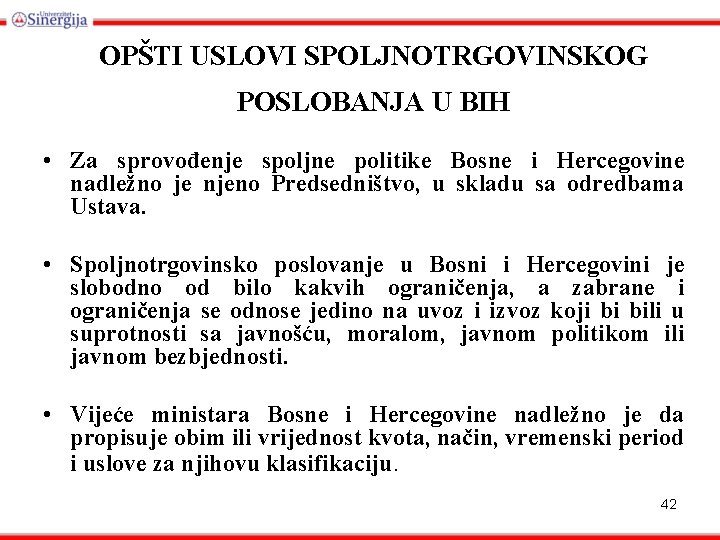 Univerzitet Sinergija

OPŠTI USLOVI SPOLJNOTRGOVINSKOG POSLOBANJA U BIH

• Za sprovođenje spoljne politike Bosne i Hercegovine nadležno je njeno Predsedništvo, u skladu sa odredbama Ustava.

• Spoljnotrgovinsko poslovanje u Bosni i Hercegovini je slobodno od bilo kakvih ograničenja, a zabrane i ograničenja se odnose jedino na uvoz i izvoz koji bi bili u suprotnosti sa javnošću, moralom, javnom politikom ili javnom bezbjednosti.

• Vijeće ministara Bosne i Hercegovine nadležno je da propisuje obim ili vrijednost kvota, način, vremenski period i uslove za njihovu klasifikaciju.

42